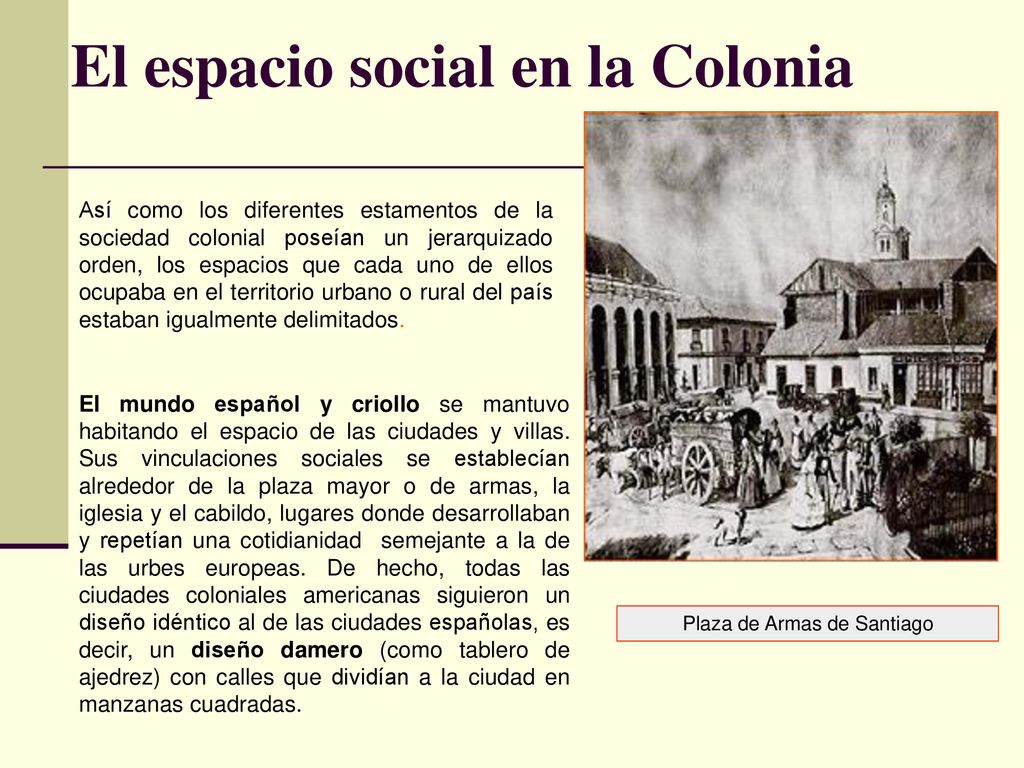 El espacio social en la Colonia

Así como los diferentes estamentos de la sociedad colonial poseían un jerarquizado orden, los espacios que cada uno de ellos ocupaba en el territorio urbano o rural del país estaban igualmente delimitados.

El mundo español y criollo se mantuvo habitando el espacio de las ciudades y villas. Sus vinculaciones sociales se establecían alrededor de la plaza mayor o de armas, la iglesia y el cabildo, lugares donde desarrollaban y repetían una cotidianidad semejante a la de las urbes europeas. De hecho, todas las ciudades coloniales americanas siguieron un diseño idéntico al de las ciudades españolas, es decir, un diseño damero (como tablero de ajedrez) con calles que dividían a la ciudad en manzanas cuadradas.

Plaza de Armas de Santiago